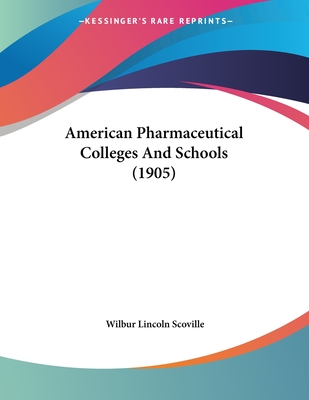 —KESSINGER'S RARE REPRINTS—

American Pharmaceutical Colleges And Schools (1905)

Wilbur Lincoln Scoville